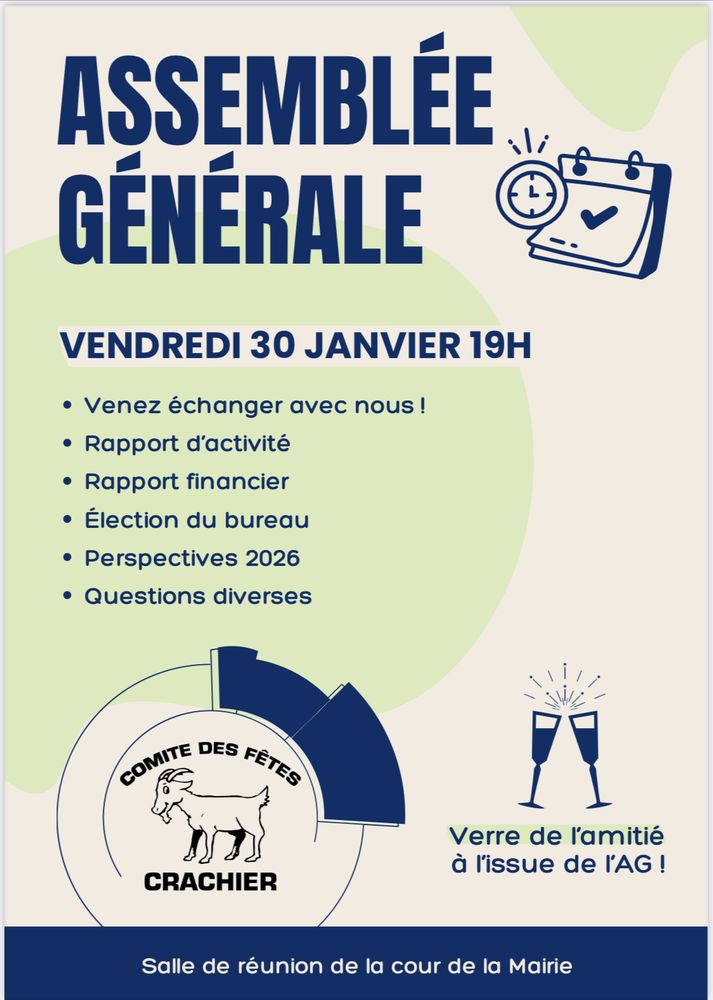 ASSEMBLÉE GÉNÉRALE

VENDREDI 30 JANVIER 19H

• Venez échanger avec nous !
• Rapport d'activité
• Rapport financier
• Élection du bureau
• Perspectives 2026
• Questions diverses

COMITE DES FÊTES
CRACHIER

Verre de l'amitié
à l'issue de l'AG !

Salle de réunion de la cour de la Mairie